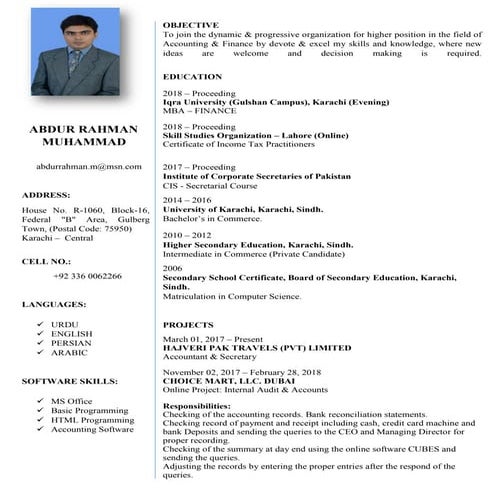 ABDUR RAHMAN MUHAMMAD

abdurrahman.m@msn.com

ADDRESS:

House No. R-1060, Block-16, Federal "B" Area, Gulberg Town, (Postal Code: 75950) Karachi – Central

CELL NO.:

+92 336 0062266

LANGUAGES:

✓ URDU
✓ ENGLISH
✓ PERSIAN
✓ ARABIC

SOFTWARE SKILLS:

✓ MS Office
✓ Basic Programming
✓ HTML Programming
✓ Accounting Software

OBJECTIVE
To join the dynamic & progressive organization for higher position in the field of Accounting & Finance by devote & excel my skills and knowledge, where new ideas are welcome and decision making is required.

EDUCATION

2018 – Proceeding
Iqra University (Gulshan Campus), Karachi (Evening)
MBA – FINANCE

2018 – Proceeding
Skill Studies Organization – Lahore (Online)
Certificate of Income Tax Practitioners

2017 – Proceeding
Institute of Corporate Secretaries of Pakistan
CIS - Secretarial Course

2014 – 2016
University of Karachi, Karachi, Sindh.
Bachelor's in Commerce.

2010 – 2012
Higher Secondary Education, Karachi, Sindh.
Intermediate in Commerce (Private Candidate)

2006
Secondary School Certificate, Board of Secondary Education, Karachi, Sindh.
Matriculation in Computer Science.

PROJECTS
March 01, 2017 – Present
HAJVERI PAK TRAVELS (PVT) LIMITED
Accountant & Secretary

November 02, 2017 – February 28, 2018
CHOICE MART, LLC. DUBAI
Online Project: Internal Audit & Accounts

Responsibilities:
Checking of the accounting records. Bank reconciliation statements.
Checking record of payment and receipt including cash, credit card machine and bank Deposits and sending the queries to the CEO and Managing Director for proper recording.
Checking of the summary at day end using the online software CUBES and sending the queries.
Adjusting the records by entering the proper entries after the respond of the queries.